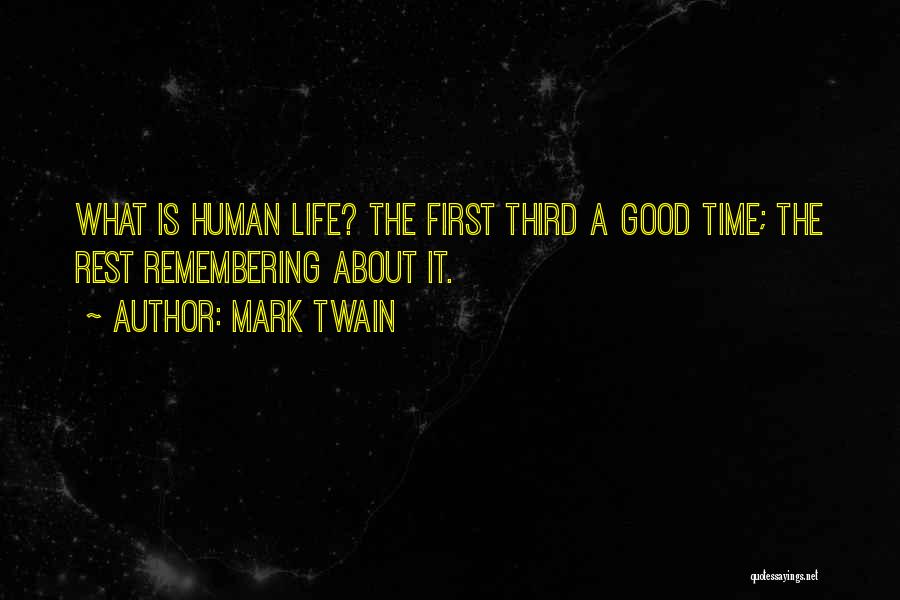 WHAT IS HUMAN LIFE? THE FIRST THIRD A GOOD TIME; THE REST REMEMBERING ABOUT IT.

~ AUTHOR: MARK TWAIN

quotessayings.net